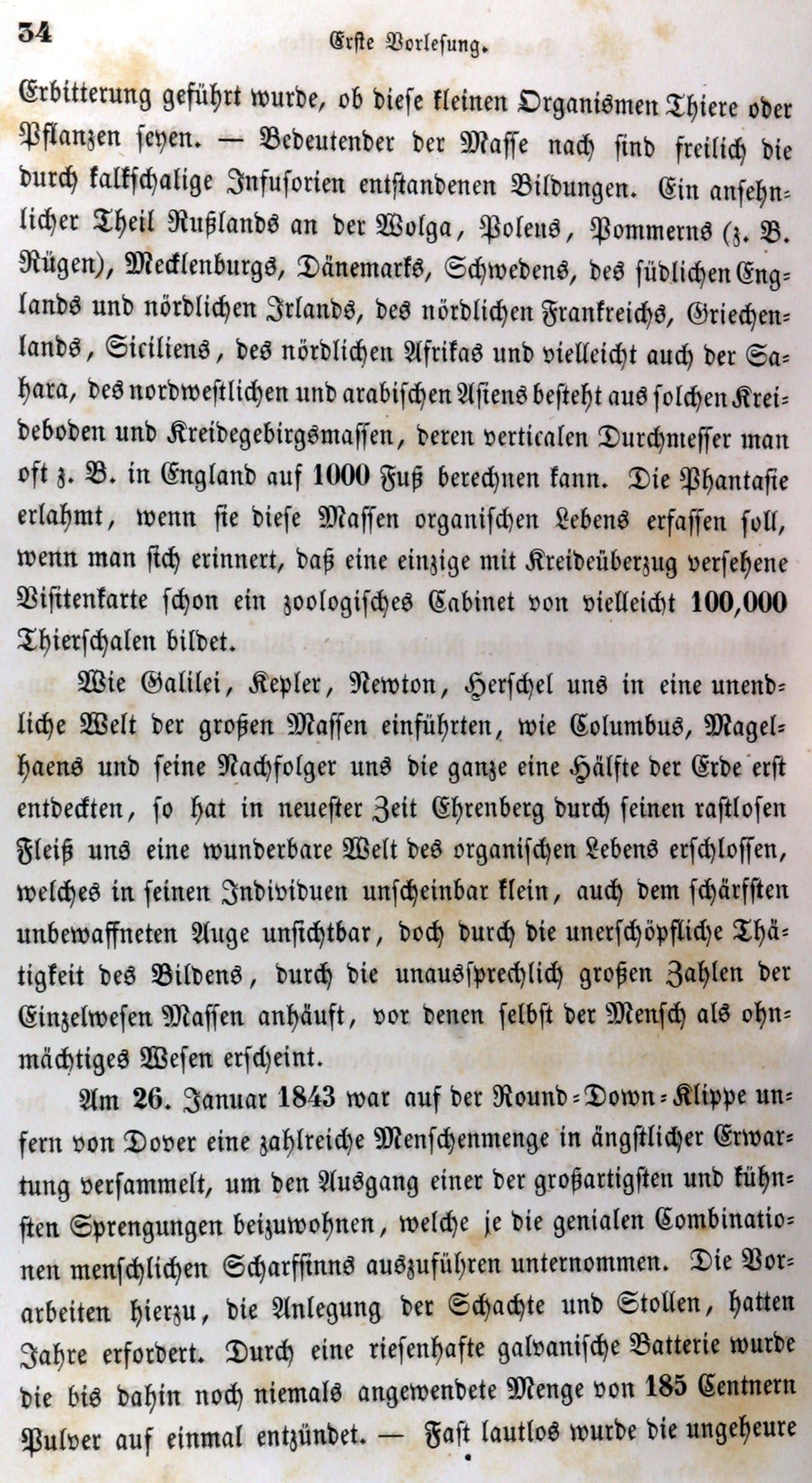 34 Erste Vorlesung.

Erbitterung geführt wurde, ob diese kleinen Organismen Thiere oder Pflanzen seyen. — Bedeutender der Masse nach sind freilich die durch kalkschalige Infusorien entstandenen Bildungen. Ein ansehnlicher Theil Rußlands an der Wolga, Polens, Pommerns (z. B. Rügen), Mecklenburgs, Dänemarks, Schwedens, des südlichen Englands und nördlichen Irlands, des nördlichen Frankreichs, Griechenlands, Siciliens, des nördlichen Afrikas und vielleicht auch der Sahara, des nordwestlichen und arabischen Asiens besteht aus solchen Kreideboden und Kreidegebirgsmassen, deren verticalen Durchmesser man oft z. B. in England auf 1000 Fuß berechnen kann. Die Phantasie erlahmt, wenn sie diese Massen organischen Lebens erfassen soll, wenn man sich erinnert, daß eine einzige mit Kreideüberzug versehene Visitenkarte schon ein zoologisches Cabinet von vielleicht 100,000 Thierschalen bildet.

Wie Galilei, Kepler, Newton, Herschel uns in eine unendliche Welt der großen Massen einführten, wie Columbus, Magelhaens und seine Nachfolger uns die ganze eine Hälfte der Erde erst entdeckten, so hat in neuester Zeit Ehrenberg durch seinen rastlosen Fleiß uns eine wunderbare Welt des organischen Lebens erschlossen, welches in seinen Individuen unscheinbar klein, auch dem schärfsten unbewaffneten Auge unsichtbar, doch durch die unerschöpfliche Thätigkeit des Bildens, durch die unaussprechlich großen Zahlen der Einzelwesen Massen anhäuft, vor denen selbst der Mensch als ohnmächtiges Wesen erscheint.

Am 26. Januar 1843 war auf der Round-Down-Klippe unfern von Dover eine zahlreiche Menschenmenge in ängstlicher Erwartung versammelt, um den Ausgang einer der großartigsten und kühnsten Sprengungen beizuwohnen, welche je die genialen Combinationen menschlichen Scharfsinns auszuführen unternommen. Die Vorarbeiten hierzu, die Anlegung der Schachte und Stollen, hatten Jahre erfordert. Durch eine riesenhafte galvanische Batterie wurde die bis dahin noch niemals angewendete Menge von 185 Centnern Pulver auf einmal entzündet. — Fast lautlos wurde die ungeheure